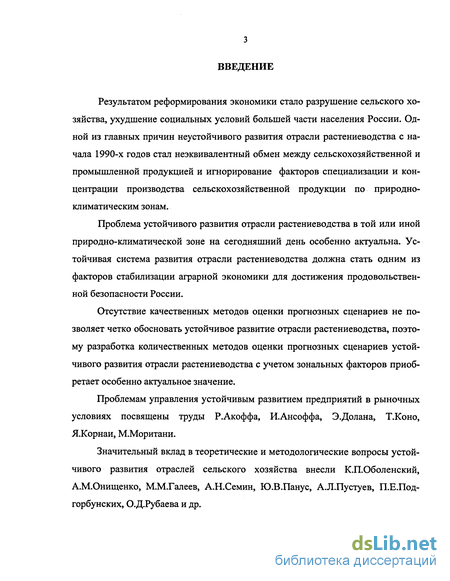 3

ВВЕДЕНИЕ

Результатом реформирования экономики стало разрушение сельского хозяйства, ухудшение социальных условий большей части населения России. Одной из главных причин неустойчивого развития отрасли растениеводства с начала 1990-х годов стал неэквивалентный обмен между сельскохозяйственной и промышленной продукцией и игнорирование факторов специализации и концентрации производства сельскохозяйственной продукции по природно-климатическим зонам.

Проблема устойчивого развития отрасли растениеводства в той или иной природно-климатической зоне на сегодняшний день особенно актуальна. Устойчивая система развития отрасли растениеводства должна стать одним из факторов стабилизации аграрной экономики для достижения продовольственной безопасности России.

Отсутствие качественных методов оценки прогнозных сценариев не позволяет четко обосновать устойчивое развитие отрасли растениеводства, поэтому разработка количественных методов оценки прогнозных сценариев устойчивого развития отрасли растениеводства с учетом зональных факторов приобретает особенно актуальное значение.

Проблемам управления устойчивым развитием предприятий в рыночных условиях посвящены труды Р.Акоффа, И.Ансоффа, Э.Долана, Т.Коно, Я.Корнаи, М.Моритани.

Значительный вклад в теоретические и методологические вопросы устойчивого развития отраслей сельского хозяйства внесли К.П.Оболенский, А.М.Онищенко, М.М.Галеев, А.Н.Семин, Ю.В.Панус, А.Л.Пустуев, П.Е.Подгорбунских, О.Д.Рубаева и др.

dsLib.net
библиотека диссертаций